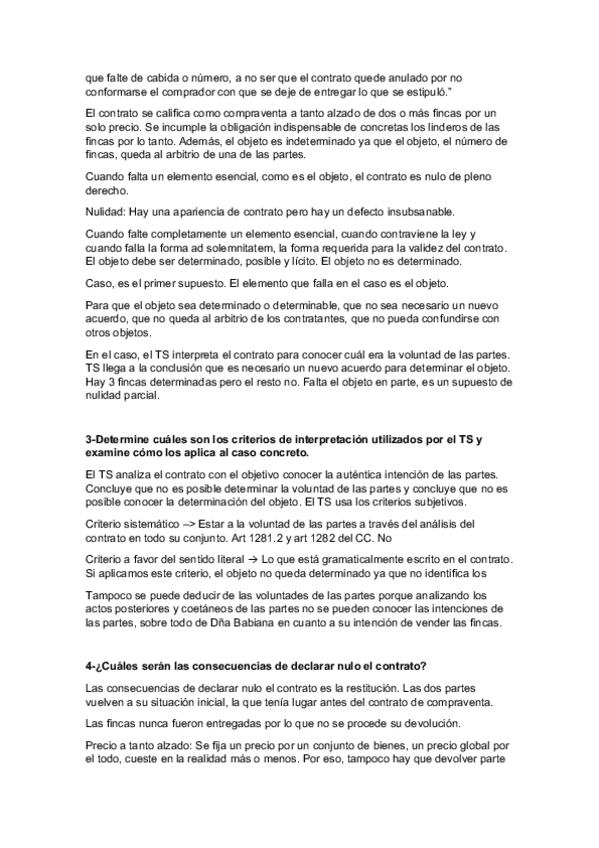 que falte de cabida o número, a no ser que el contrato quede anulado por no conformarse el comprador con que se deje de entregar lo que se estipuló."

El contrato se califica como compraventa a tanto alzado de dos o más fincas por un solo precio. Se incumple la obligación indispensable de concretas los linderos de las fincas por lo tanto. Además, el objeto es indeterminado ya que el objeto, el número de fincas, queda al arbitrio de una de las partes.

Cuando falta un elemento esencial, como es el objeto, el contrato es nulo de pleno derecho.

Nulidad: Hay una apariencia de contrato pero hay un defecto insubsanable.

Cuando falte completamente un elemento esencial, cuando contraviene la ley y cuando falla la forma ad solemnitatem, la forma requerida para la validez del contrato. El objeto debe ser determinado, posible y lícito. El objeto no es determinado.

Caso, es el primer supuesto. El elemento que falla en el caso es el objeto.

Para que el objeto sea determinado o determinable, que no sea necesario un nuevo acuerdo, que no queda al arbitrio de los contratantes, que no pueda confundirse con otros objetos.

En el caso, el TS interpreta el contrato para conocer cuál era la voluntad de las partes. TS llega a la conclusión que es necesario un nuevo acuerdo para determinar el objeto. Hay 3 fincas determinadas pero el resto no. Falta el objeto en parte, es un supuesto de nulidad parcial.

3-Determine cuáles son los criterios de interpretación utilizados por el TS y examine cómo los aplica al caso concreto.

El TS analiza el contrato con el objetivo conocer la auténtica intención de las partes. Concluye que no es posible determinar la voluntad de las partes y concluye que no es posible conocer la determinación del objeto. El TS usa los criterios subjetivos.

Criterio sistemático –> Estar a la voluntad de las partes a través del análisis del contrato en todo su conjunto. Art 1281.2 y art 1282 del CC. No

Criterio a favor del sentido literal → Lo que está gramaticalmente escrito en el contrato. Si aplicamos este criterio, el objeto no queda determinado ya que no identifica los

Tampoco se puede deducir de las voluntades de las partes porque analizando los actos posteriores y coetáneos de las partes no se pueden conocer las intenciones de las partes, sobre todo de Dña Babiana en cuanto a su intención de vender las fincas.

4-¿Cuáles serán las consecuencias de declarar nulo el contrato?

Las consecuencias de declarar nulo el contrato es la restitución. Las dos partes vuelven a su situación inicial, la que tenía lugar antes del contrato de compraventa.

Las fincas nunca fueron entregadas por lo que no se procede su devolución.

Precio a tanto alzado: Se fija un precio por un conjunto de bienes, un precio global por el todo, cueste en la realidad más o menos. Por eso, tampoco hay que devolver parte